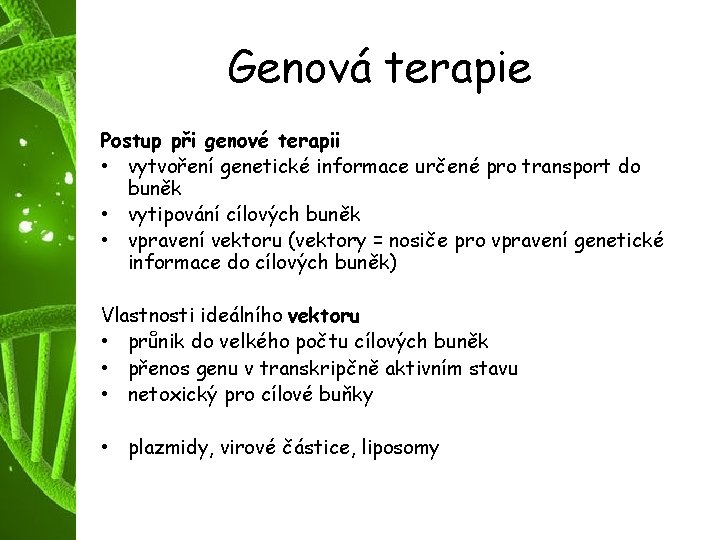 Genová terapie

Postup při genové terapii
• vytvoření genetické informace určené pro transport do buněk
• vytipování cílových buněk
• vpravení vektoru (vektory = nosiče pro vpravení genetické informace do cílových buněk)

Vlastnosti ideálního vektoru
• průnik do velkého počtu cílových buněk
• přenos genu v transkripčně aktivním stavu
• netoxický pro cílové buňky

• plazmidy, virové částice, liposomy